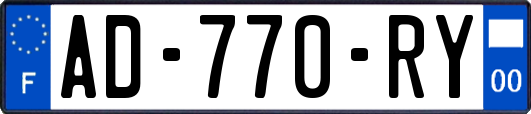 F
AD-770-RY
00